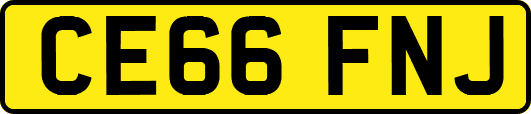 CE66 FNJ